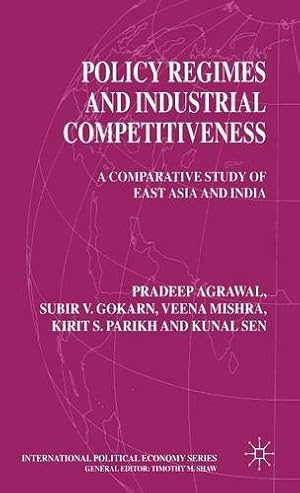 POLICY REGIMES AND INDUSTRIAL COMPETITIVENESS

A COMPARATIVE STUDY OF EAST ASIA AND INDIA

PRADEEP AGRAWAL, SUBIR V. GOKARN, VEENA MISHRA, KIRIT S. PARIKH AND KUNAL SEN

INTERNATIONAL POLITICAL ECONOMY SERIES
GENERAL EDITOR: TIMOTHY M. SHAW